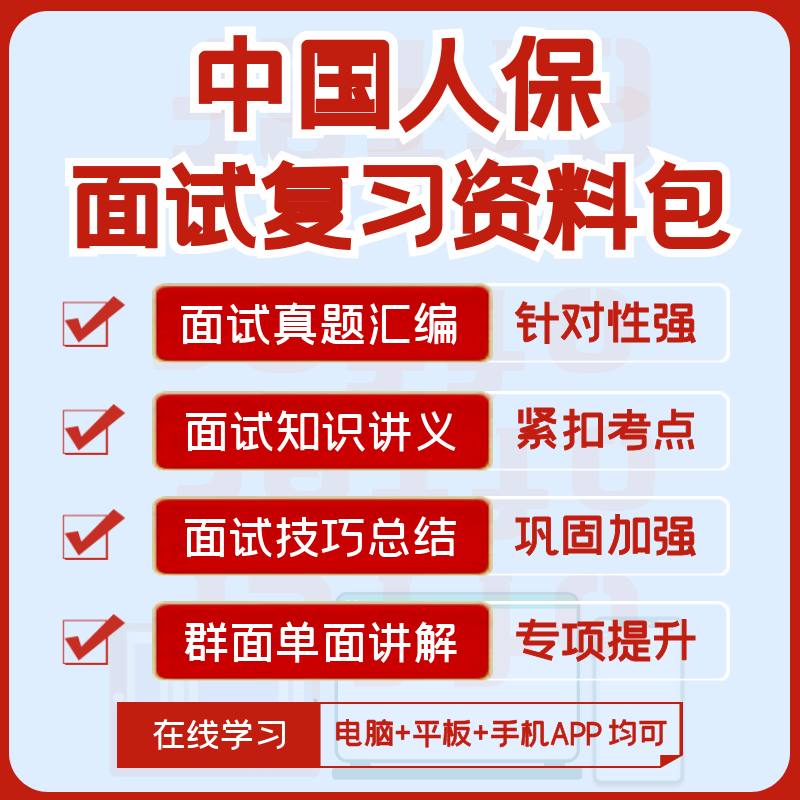 中国人保
面试复习资料包

面试真题汇编 针对性强

面试知识讲义 紧扣考点

面试技巧总结 巩固加强

群面单面讲解 专项提升

在线学习 电脑+平板+手机APP 均可